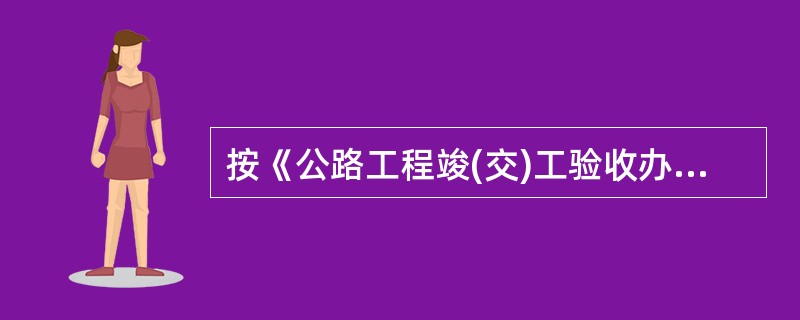 按《公路工程竣(交)工验收办...